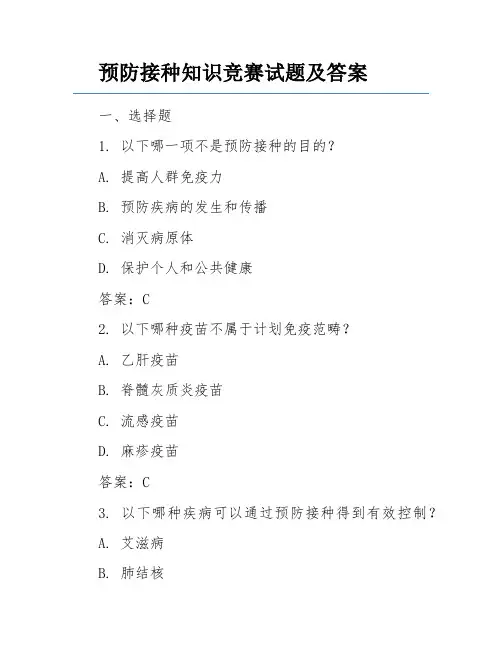 预防接种知识竞赛试题及答案

一、选择题

1. 以下哪一项不是预防接种的目的？

A. 提高人群免疫力

B. 预防疾病的发生和传播

C. 消灭病原体

D. 保护个人和公共健康

答案：C

2. 以下哪种疫苗不属于计划免疫范畴？

A. 乙肝疫苗

B. 脊髓灰质炎疫苗

C. 流感疫苗

D. 麻疹疫苗

答案：C

3. 以下哪种疾病可以通过预防接种得到有效控制？

A. 艾滋病

B. 肺结核